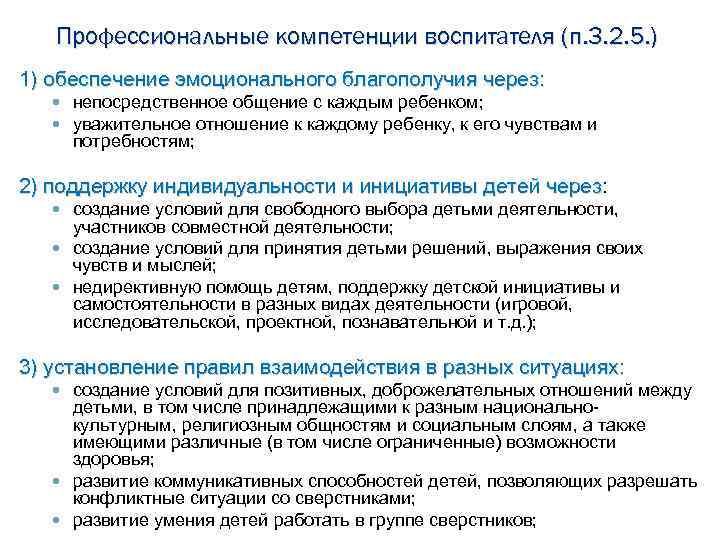 Профессиональные компетенции воспитателя (п.3.2.5.)

1) обеспечение эмоционального благополучия через:

- непосредственное общение с каждым ребенком;
- уважительное отношение к каждому ребенку, к его чувствам и потребностям;

2) поддержку индивидуальности и инициативы детей через:

- создание условий для свободного выбора детьми деятельности, участников совместной деятельности;
- создание условий для принятия детьми решений, выражения своих чувств и мыслей;
- недирективную помощь детям, поддержку детской инициативы и самостоятельности в разных видах деятельности (игровой, исследовательской, проектной, познавательной и т.д.);

3) установление правил взаимодействия в разных ситуациях:

- создание условий для позитивных, доброжелательных отношений между детьми, в том числе принадлежащими к разным национально-культурным, религиозным общностям и социальным слоям, а также имеющими различные (в том числе ограниченные) возможности здоровья;
- развитие коммуникативных способностей детей, позволяющих разрешать конфликтные ситуации со сверстниками;
- развитие умения детей работать в группе сверстников;